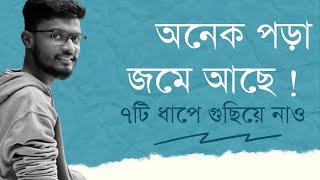 অনেক পড়া
জমে আছে !
৭টি ধাপে গুছিয়ে নাও